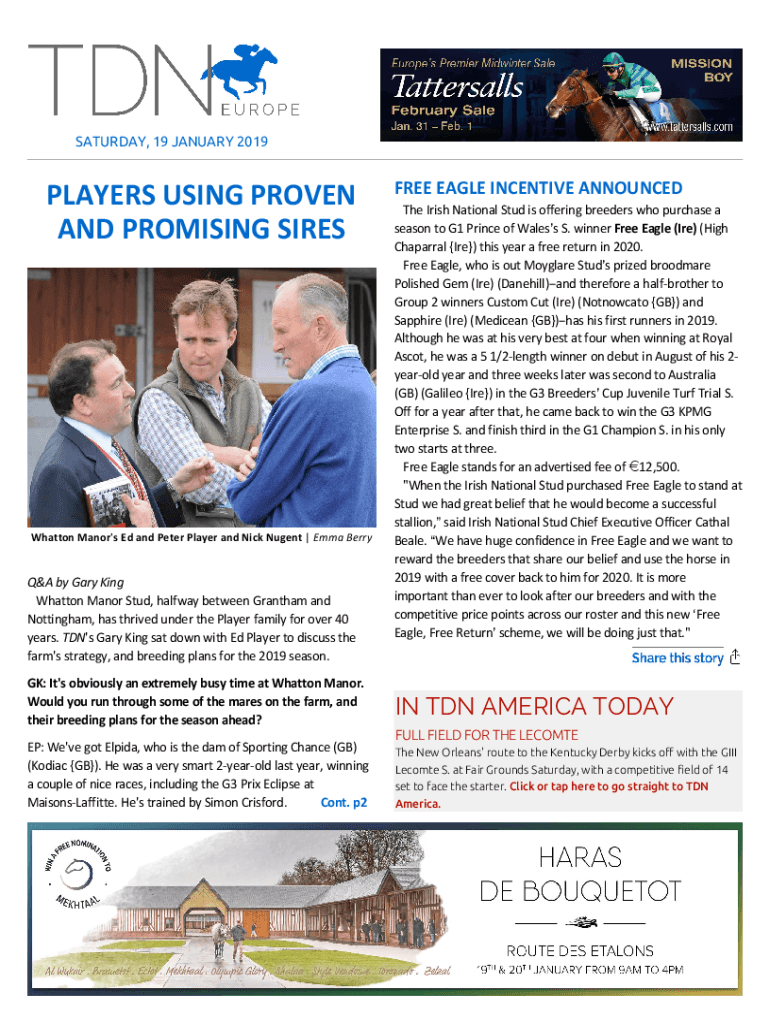 TDN EUROPE

Europe's Premier Midwinter Sale
Tattersalls
February Sale
Jan. 31 – Feb. 1
MISSION BOY
www.tattersalls.com

SATURDAY, 19 JANUARY 2019

PLAYERS USING PROVEN AND PROMISING SIRES

Whatton Manor's Ed and Peter Player and Nick Nugent | Emma Berry

Q&A by Gary King

Whatton Manor Stud, halfway between Grantham and Nottingham, has thrived under the Player family for over 40 years. TDN's Gary King sat down with Ed Player to discuss the farm's strategy, and breeding plans for the 2019 season.

GK: It's obviously an extremely busy time at Whatton Manor. Would you run through some of the mares on the farm, and their breeding plans for the season ahead?

EP: We've got Elpida, who is the dam of Sporting Chance (GB) (Kodiac {GB}). He was a very smart 2-year-old last year, winning a couple of nice races, including the G3 Prix Eclipse at Maisons-Laffitte. He's trained by Simon Crisford. Cont. p2

FREE EAGLE INCENTIVE ANNOUNCED

The Irish National Stud is offering breeders who purchase a season to G1 Prince of Wales's S. winner Free Eagle (Ire) (High Chaparral {Ire}) this year a free return in 2020.

Free Eagle, who is out Moyglare Stud's prized broodmare Polished Gem (Ire) (Danehill)–and therefore a half-brother to Group 2 winners Custom Cut (Ire) (Notnowcato {GB}) and Sapphire (Ire) (Medicean {GB})–has his first runners in 2019. Although he was at his very best at four when winning at Royal Ascot, he was a 5 1/2-length winner on debut in August of his 2-year-old year and three weeks later was second to Australia (GB) (Galileo {Ire}) in the G3 Breeders' Cup Juvenile Turf Trial S. Off for a year after that, he came back to win the G3 KPMG Enterprise S. and finish third in the G1 Champion S. in his only two starts at three.

Free Eagle stands for an advertised fee of €12,500.

"When the Irish National Stud purchased Free Eagle to stand at Stud we had great belief that he would become a successful stallion," said Irish National Stud Chief Executive Officer Cathal Beale. "We have huge confidence in Free Eagle and we want to reward the breeders that share our belief and use the horse in 2019 with a free cover back to him for 2020. It is more important than ever to look after our breeders and with the competitive price points across our roster and this new 'Free Eagle, Free Return' scheme, we will be doing just that."

Share this story

IN TDN AMERICA TODAY

FULL FIELD FOR THE LECOMTE

The New Orleans' route to the Kentucky Derby kicks off with the GIII Lecomte S. at Fair Grounds Saturday, with a competitive field of 14 set to face the starter. Click or tap here to go straight to TDN America.

WIN A FREE NOMINATION TO MEKHTAAL

Al Wukair . Brametot . Ectot . Mekhtaal . Olympic Glory . Shalaa . Style Vendome . Toronado . Zelzal

HARAS DE BOUQUETOT

ROUTE DES ETALONS
19TH & 20TH JANUARY FROM 9AM TO 4PM